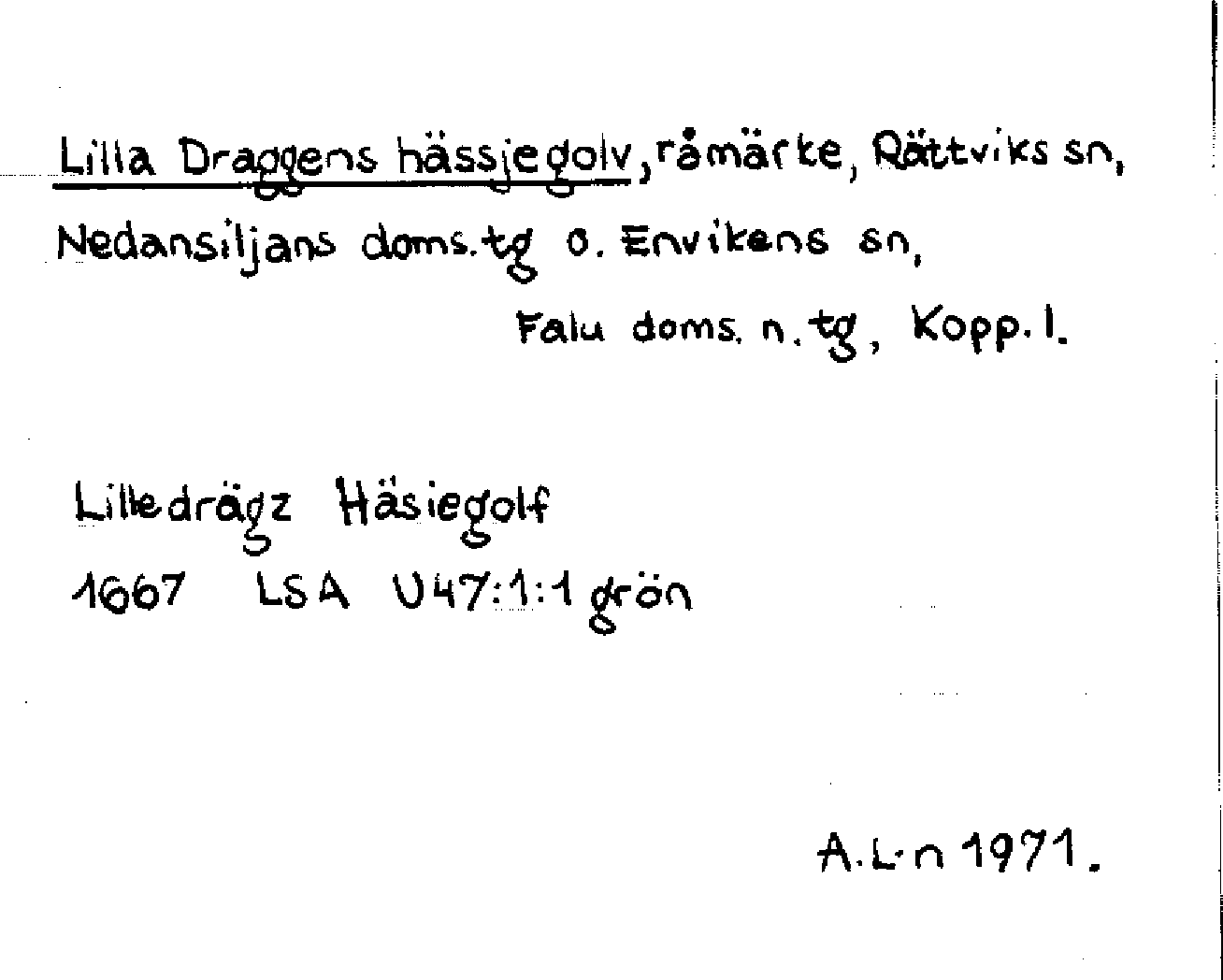 Lilla Draggens hässjegolv, råmärke, Rättviks sn, Nedansiljans doms.tg o. Envikens sn, Falu doms. n. tg, Kopp. l.

Lilledrägz Häsiegolf
1667 LSA U47:1:1 grön

A.L-n 1971.